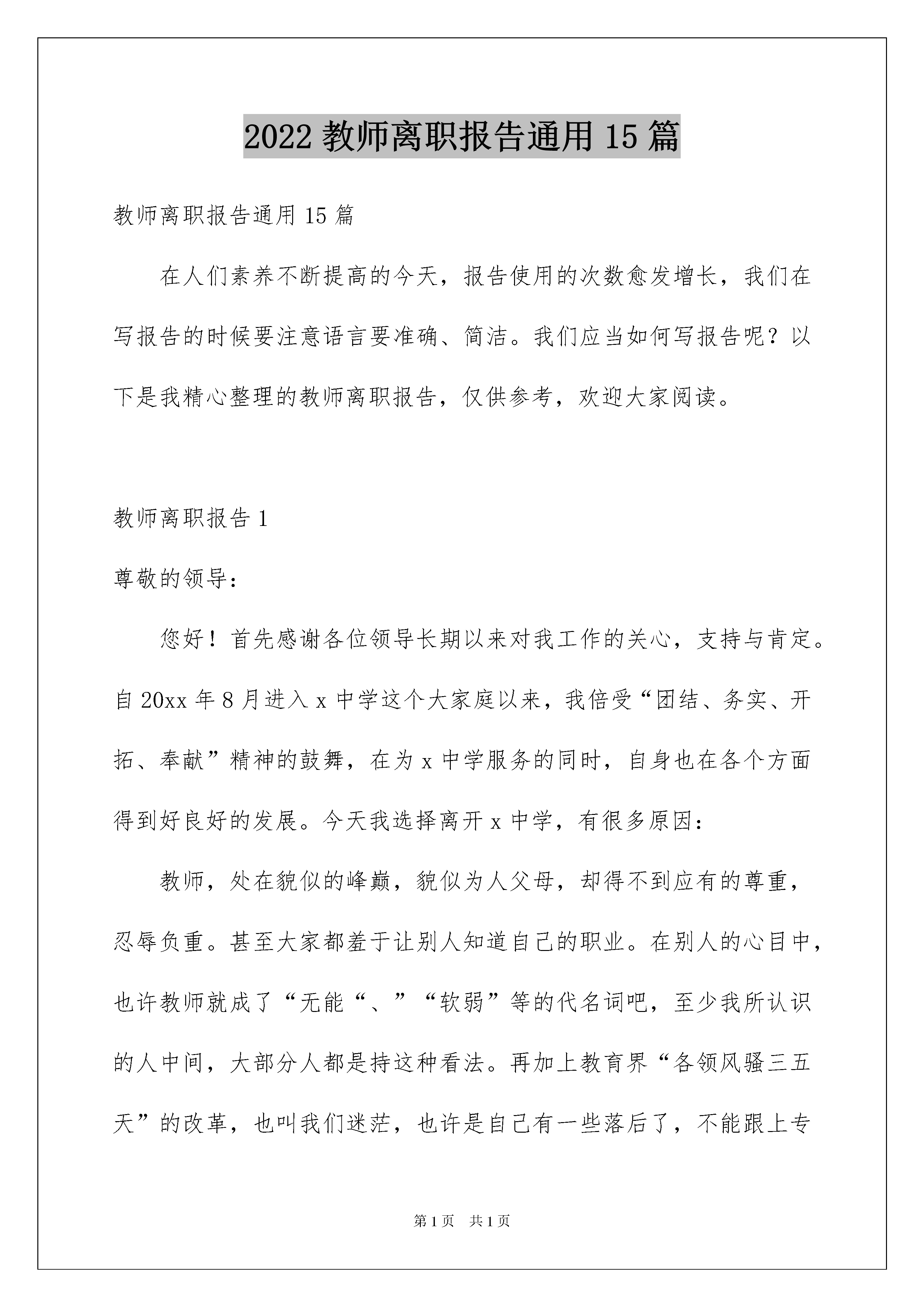 2022 教师离职报告通用 15 篇

教师离职报告通用 15 篇

在人们素养不断提高的今天，报告使用的次数愈发增长，我们在写报告的时候要注意语言要准确、简洁。我们应当如何写报告呢？以下是我精心整理的教师离职报告，仅供参考，欢迎大家阅读。

教师离职报告 1

尊敬的领导：

您好！首先感谢各位领导长期以来对我工作的关心，支持与肯定。自 20xx 年 8 月进入 x 中学这个大家庭以来，我倍受“团结、务实、开拓、奉献”精神的鼓舞，在为 x 中学服务的同时，自身也在各个方面得到好良好的发展。今天我选择离开 x 中学，有很多原因：

教师，处在貌似的峰巅，貌似为人父母，却得不到应有的尊重，忍辱负重。甚至大家都羞于让别人知道自己的职业。在别人的心目中，也许教师就成了“无能“、”“软弱”等的代名词吧，至少我所认识的人中间，大部分人都是持这种看法。再加上教育界“各领风骚三五天”的改革，也叫我们迷茫，也许是自己有一些落后了，不能跟上专

第 1 页 共 1 页